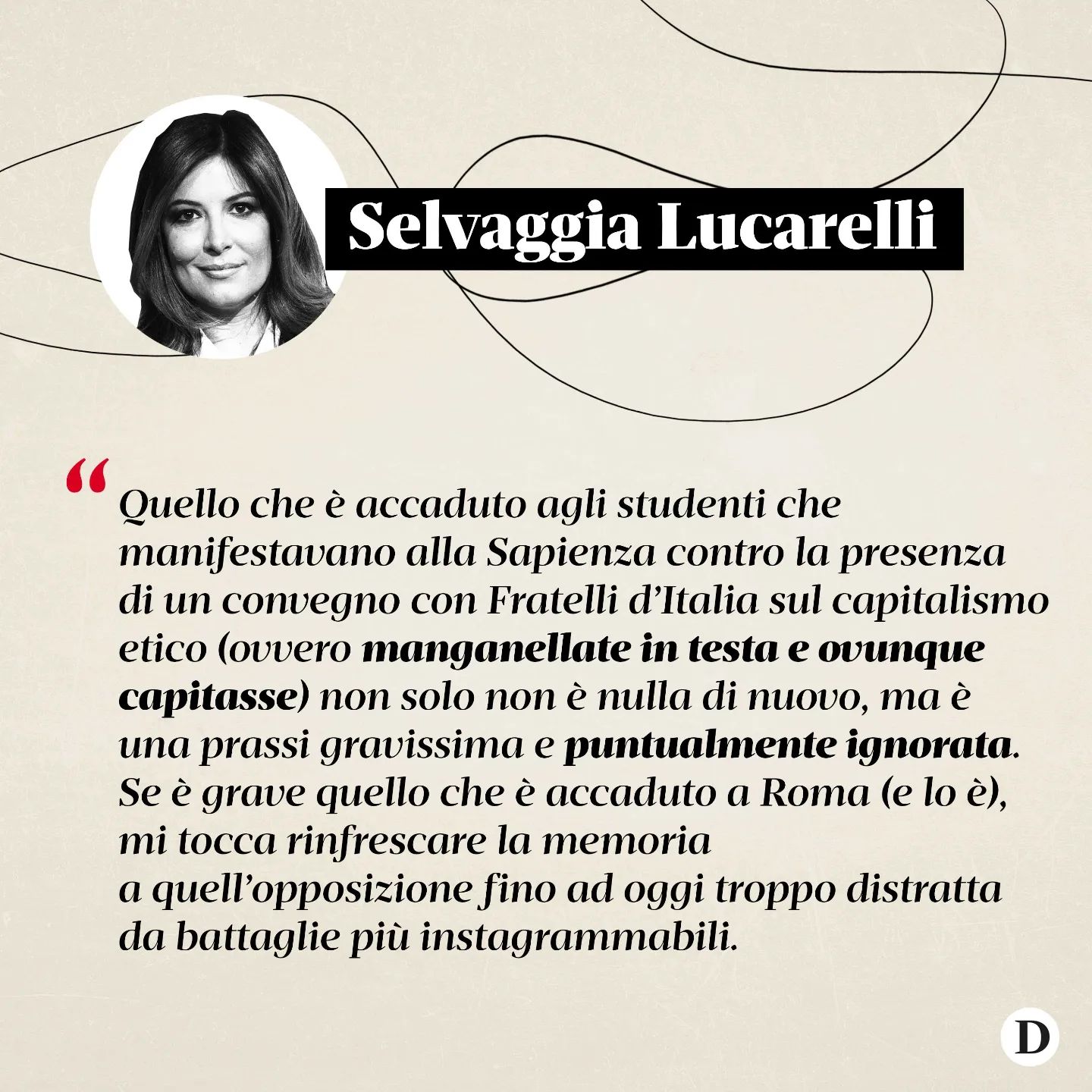 Selvaggia Lucarelli

“Quello che è accaduto agli studenti che manifestavano alla Sapienza contro la presenza di un convegno con Fratelli d’Italia sul capitalismo etico (ovvero manganellate in testa e ovunque capitasse) non solo non è nulla di nuovo, ma è una prassi gravissima e puntualmente ignorata. Se è grave quello che è accaduto a Roma (e lo è), mi tocca rinfrescare la memoria a quell’opposizione fino ad oggi troppo distratta da battaglie più instagrammabili.

D